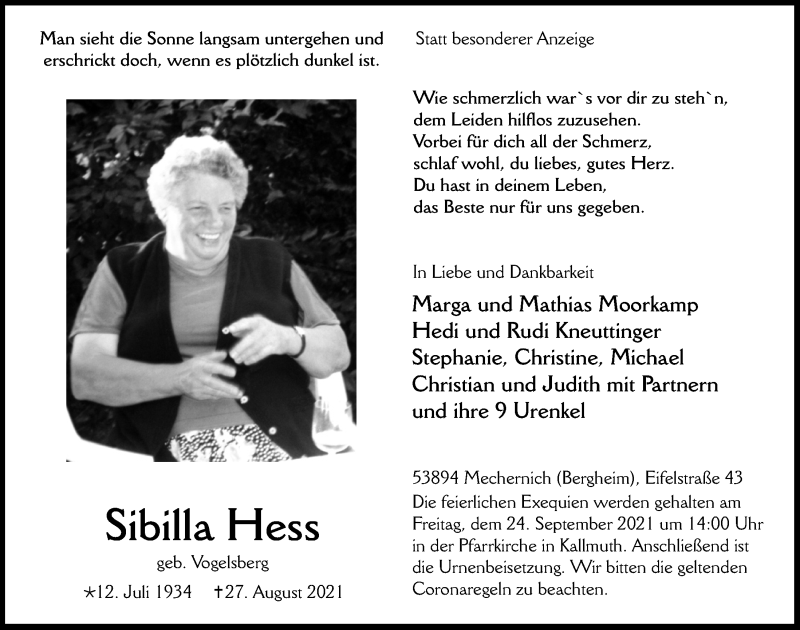 Man sieht die Sonne langsam untergehen und erschrickt doch, wenn es plötzlich dunkel ist.

Sibilla Hess

geb. Vogelsberg

*12. Juli 1934 †27. August 2021

Statt besonderer Anzeige

Wie schmerzlich war`s vor dir zu steh`n,
dem Leiden hilflos zuzusehen.
Vorbei für dich all der Schmerz,
schlaf wohl, du liebes, gutes Herz.
Du hast in deinem Leben,
das Beste nur für uns gegeben.

In Liebe und Dankbarkeit

Marga und Mathias Moorkamp
Hedi und Rudi Kneuttinger
Stephanie, Christine, Michael
Christian und Judith mit Partnern
und ihre 9 Urenkel

53894 Mechernich (Bergheim), Eifelstraße 43
Die feierlichen Exequien werden gehalten am Freitag, dem 24. September 2021 um 14:00 Uhr in der Pfarrkirche in Kallmuth. Anschließend ist die Urnenbeisetzung. Wir bitten die geltenden Coronaregeln zu beachten.